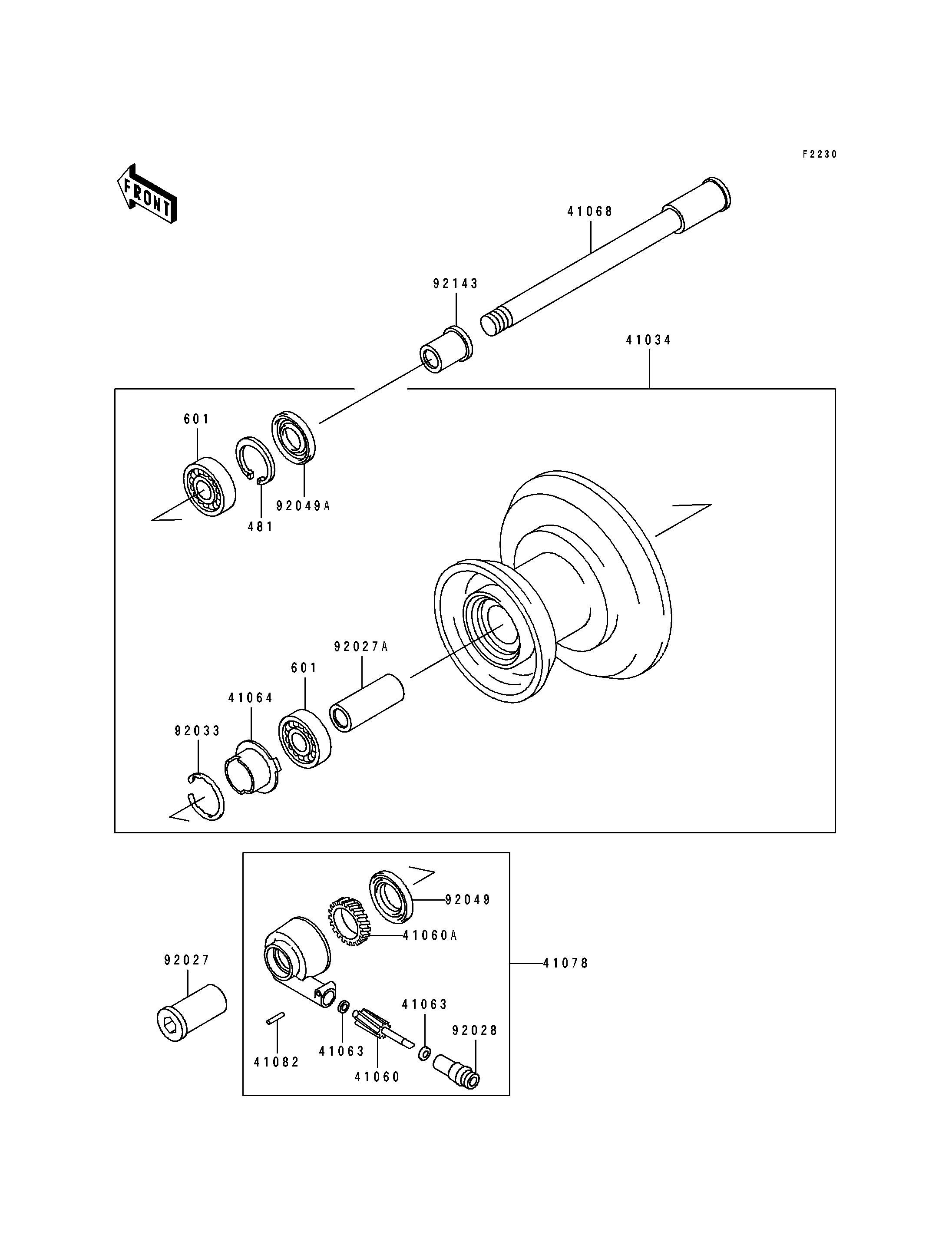 F2230

FRONT

41068

92143

41034

601

481

92049A

92027A

601

41064

92033

92049

41060A

41078

92027

41063

92028

41082

41063

41060